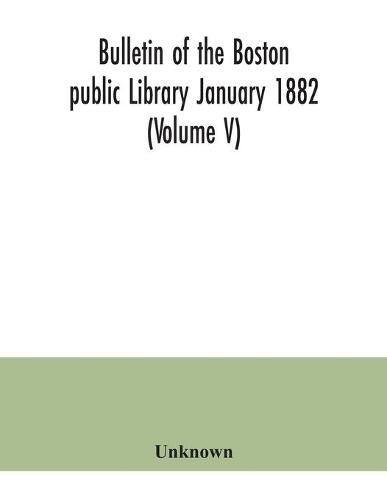 Bulletin of the Boston public Library January 1882 (Volume V)

Unknown